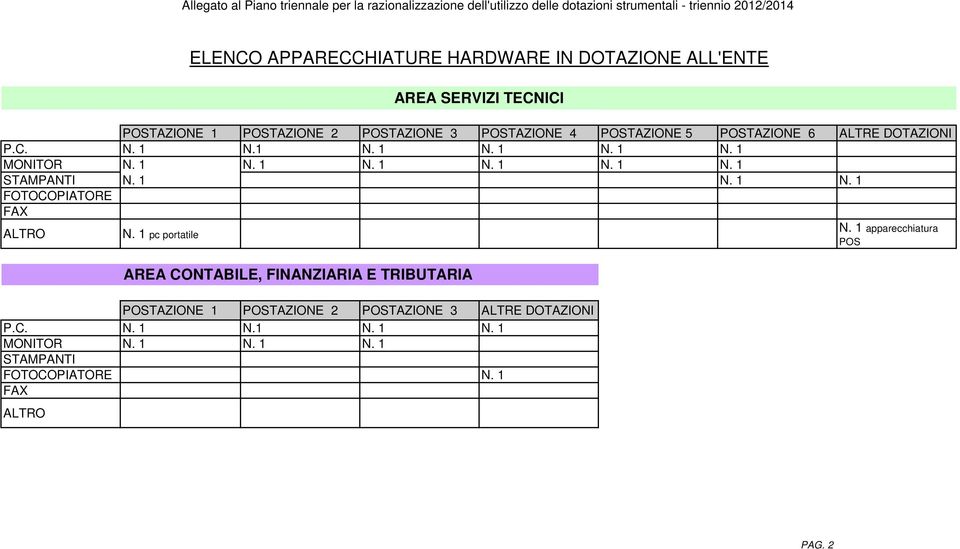 Allegato al Piano triennale per la razionalizzazione dell'utilizzo delle dotazioni strumentali - triennio 2012/2014

ELENCO APPARECCHIATURE HARDWARE IN DOTAZIONE ALL'ENTE

AREA SERVIZI TECNICI

| | POSTAZIONE 1 | POSTAZIONE 2 | POSTAZIONE 3 | POSTAZIONE 4 | POSTAZIONE 5 | POSTAZIONE 6 | ALTRE DOTAZIONI |
|---|---|---|---|---|---|---|---|
| P.C. | N. 1 | N.1 | N. 1 | N. 1 | N. 1 | N. 1 | |
| MONITOR | N. 1 | N. 1 | N. 1 | N. 1 | N. 1 | N. 1 | |
| STAMPANTI | N. 1 | | | | | N. 1 | N. 1 |
| FOTOCOPIATORE | | | | | | | |
| FAX | | | | | | | |
| ALTRO | N. 1 pc portatile | | | | | | N. 1 apparecchiatura POS |

AREA CONTABILE, FINANZIARIA E TRIBUTARIA

| | POSTAZIONE 1 | POSTAZIONE 2 | POSTAZIONE 3 | ALTRE DOTAZIONI |
|---|---|---|---|---|
| P.C. | N. 1 | N.1 | N. 1 | N. 1 |
| MONITOR | N. 1 | N. 1 | N. 1 | |
| STAMPANTI | | | | |
| FOTOCOPIATORE | | | | N. 1 |
| FAX | | | | |
| ALTRO | | | | |

PAG. 2